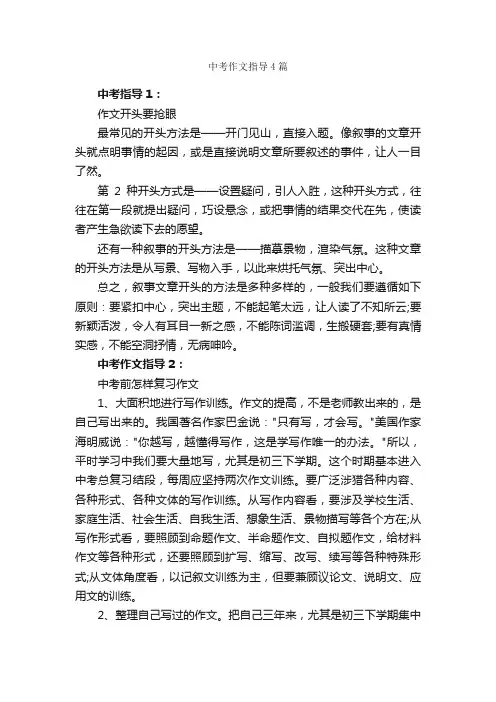 中考作文指导4篇

中考指导1：

作文开头要抢眼

最常见的开头方法是——开门见山，直接入题。像叙事的文章开头就点明事情的起因，或是直接说明文章所要叙述的事件，让人一目了然。

第 2 种开头方式是——设置疑问，引人入胜，这种开头方式，往往在第一段就提出疑问，巧设悬念，或把事情的结果交代在先，使读者产生急欲读下去的愿望。

还有一种叙事的开头方法是——描摹景物，渲染气氛。这种文章的开头方法是从写景、写物入手，以此来烘托气氛、突出中心。

总之，叙事文章开头的方法是多种多样的，一般我们要遵循如下原则：要紧扣中心，突出主题，不能起笔太远，让人读了不知所云;要新颖活泼，令人有耳目一新之感，不能陈词滥调，生搬硬套;要有真情实感，不能空洞抒情，无病呻吟。

中考作文指导2：

中考前怎样复习作文

1、大面积地进行写作训练。作文的提高，不是老师教出来的，是自己写出来的。我国著名作家巴金说："只有写，才会写。"美国作家海明威说："你越写，越懂得写作，这是学写作唯一的办法。"所以，平时学习中我们要大量地写，尤其是初三下学期。这个时期基本进入中考总复习结段，每周应坚持两次作文训练。要广泛涉猎各种内容、各种形式、各种文体的写作训练。从写作内容看，要涉及学校生活、家庭生活、社会生活、自我生活、想象生活、景物描写等各个方在;从写作形式看，要照顾到命题作文、半命题作文、自拟题作文，给材料作文等各种形式，还要照顾到扩写、缩写、改写、续写等各种特殊形式;从文体角度看，以记叙文训练为主，但要兼顾议论文、说明文、应用文的训练。

2、整理自己写过的作文。把自己三年来，尤其是初三下学期集中